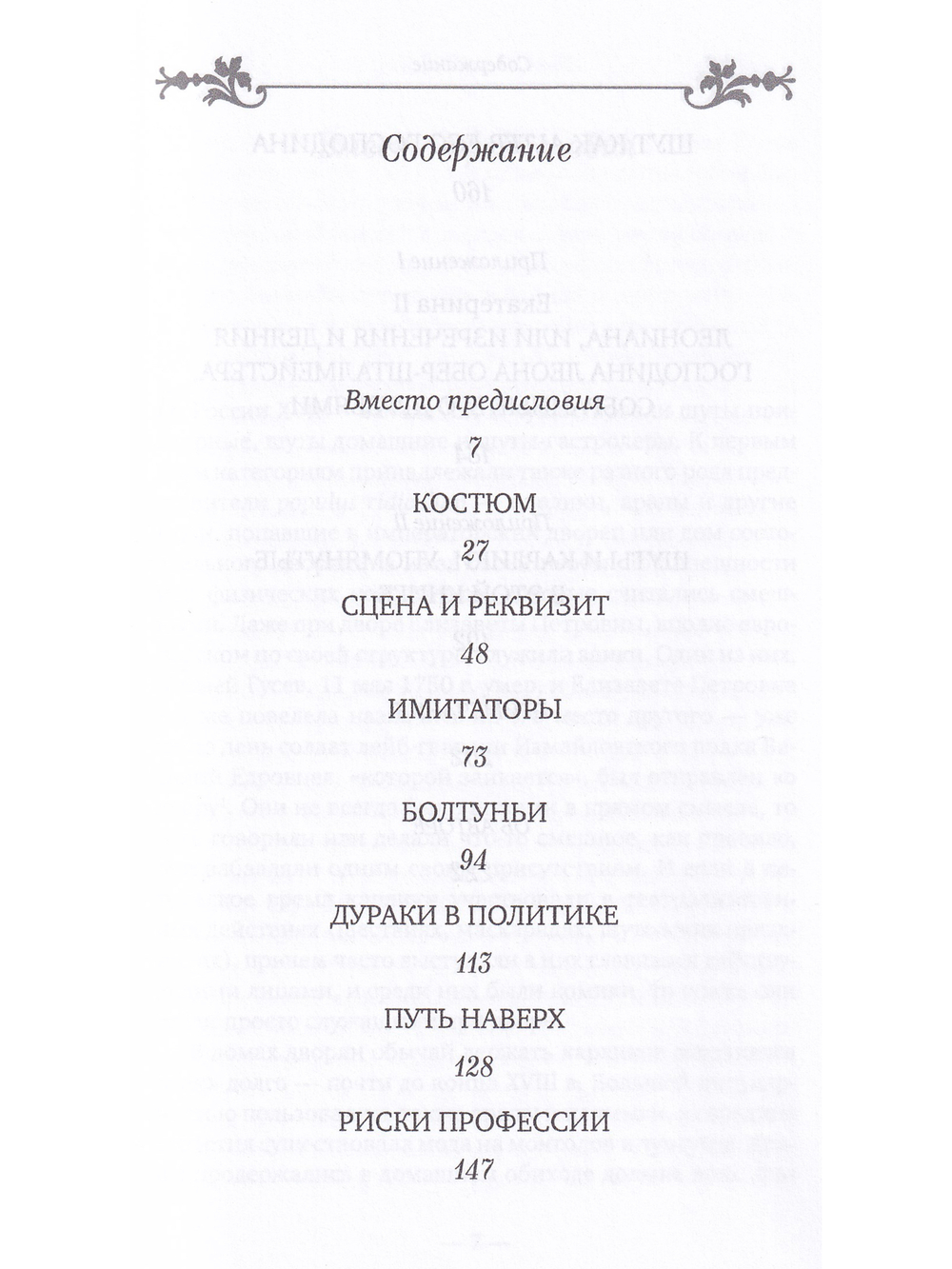 Содержание

Вместо предисловия

7

КОСТЮМ

27

СЦЕНА И РЕКВИЗИТ

48

ИМИТАТОРЫ

73

БОЛТУНЫ

94

ДУРАКИ В ПОЛИТИКЕ

113

ПУТЬ НАВЕРХ

128

РИСКИ ПРОФЕССИИ

147